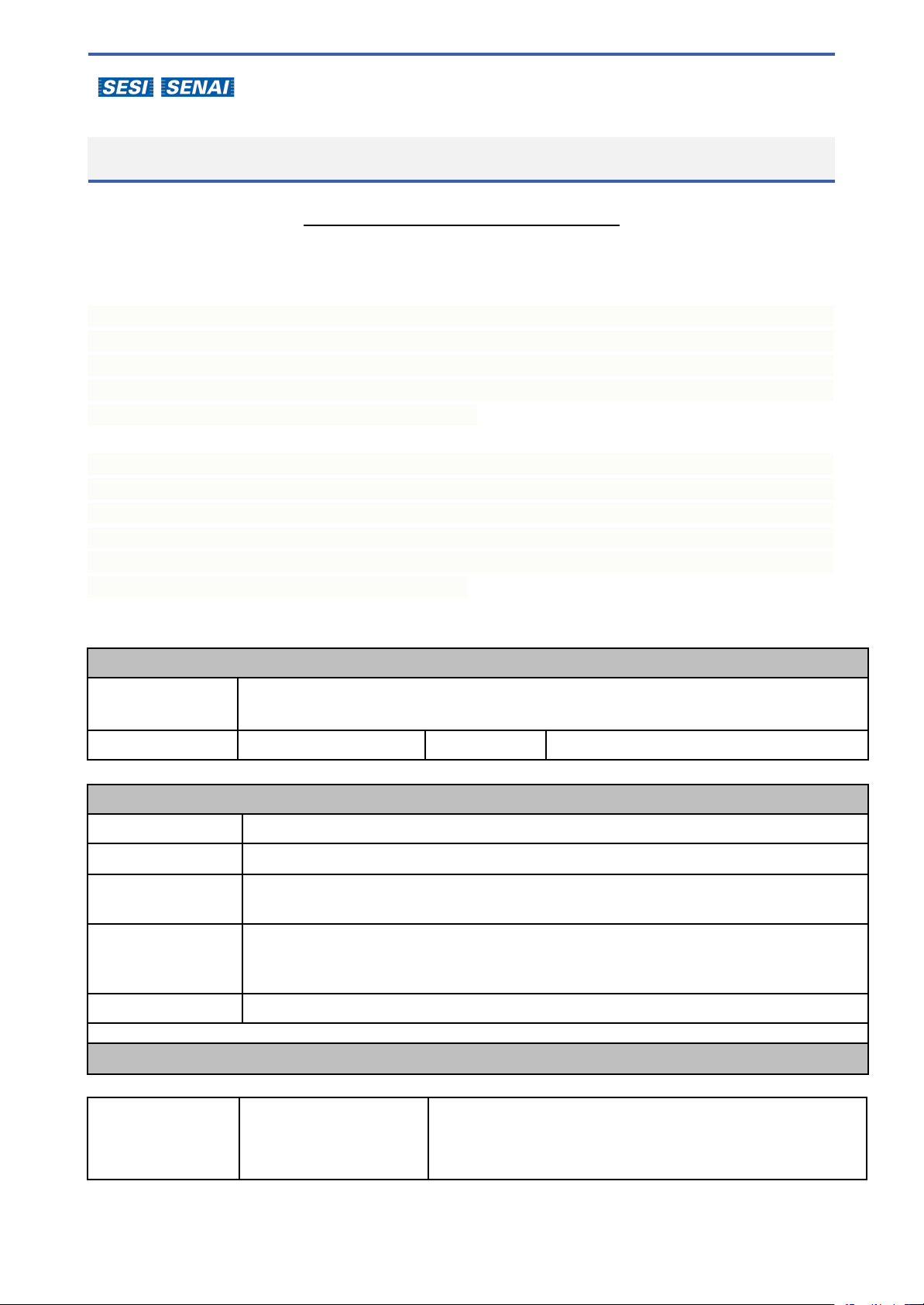 SESI SENAI